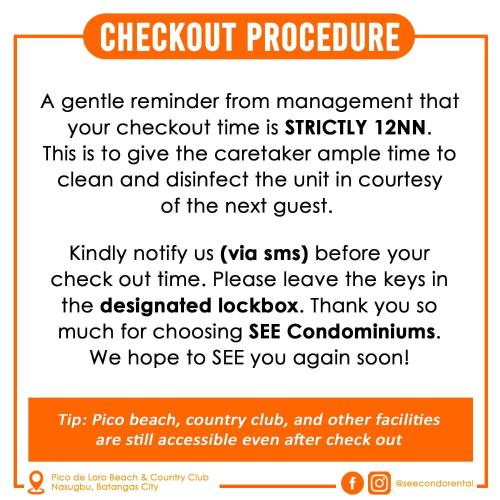 CHECKOUT PROCEDURE

A gentle reminder from management that your checkout time is STRICTLY 12NN. This is to give the caretaker ample time to clean and disinfect the unit in courtesy of the next guest.

Kindly notify us (via sms) before your check out time. Please leave the keys in the designated lockbox. Thank you so much for choosing SEE Condominiums. We hope to SEE you again soon!

Tip: Pico beach, country club, and other facilities are still accessible even after check out

Pico de Loro Beach & Country Club
Nasugbu, Batangas City

@seecondorental